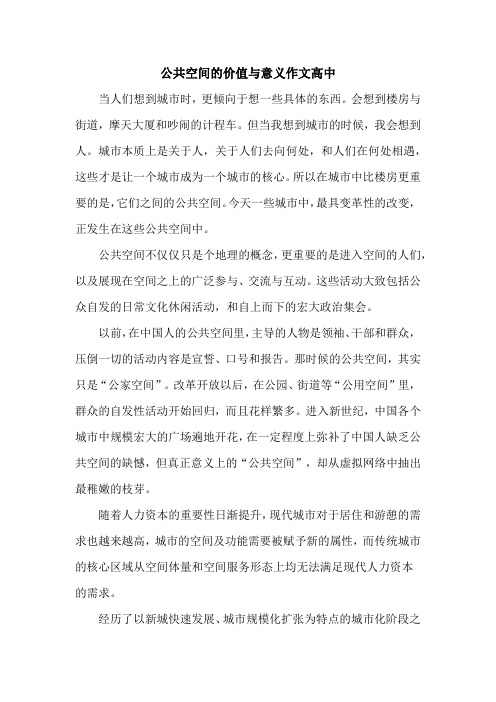 公共空间的价值与意义作文高中

当人们想到城市时，更倾向于想一些具体的东西。会想到楼房与街道，摩天大厦和吵闹的计程车。但当我想到城市的时候，我会想到人。城市本质上是关于人，关于人们去向何处，和人们在何处相遇，这些才是让一个城市成为一个城市的核心。所以在城市中比楼房更重要的是，它们之间的公共空间。今天一些城市中，最具变革性的改变，正发生在这些公共空间中。

公共空间不仅仅只是个地理的概念，更重要的是进入空间的人们，以及展现在空间之上的广泛参与、交流与互动。这些活动大致包括公众自发的日常文化休闲活动，和自上而下的宏大政治集会。

以前，在中国人的公共空间里，主导的人物是领袖、干部和群众，压倒一切的活动内容是宣誓、口号和报告。那时候的公共空间，其实只是“公家空间”。改革开放以后，在公园、街道等“公用空间”里，群众的自发性活动开始回归，而且花样繁多。进入新世纪，中国各个城市中规模宏大的广场遍地开花，在一定程度上弥补了中国人缺乏公共空间的缺憾，但真正意义上的“公共空间”，却从虚拟网络中抽出最稚嫩的枝芽。

随着人力资本的重要性日渐提升，现代城市对于居住和游憩的需求也越来越高，城市的空间及功能需要被赋予新的属性，而传统城市的核心区域从空间体量和空间服务形态上均无法满足现代人力资本的需求。

经历了以新城快速发展、城市规模化扩张为特点的城市化阶段之